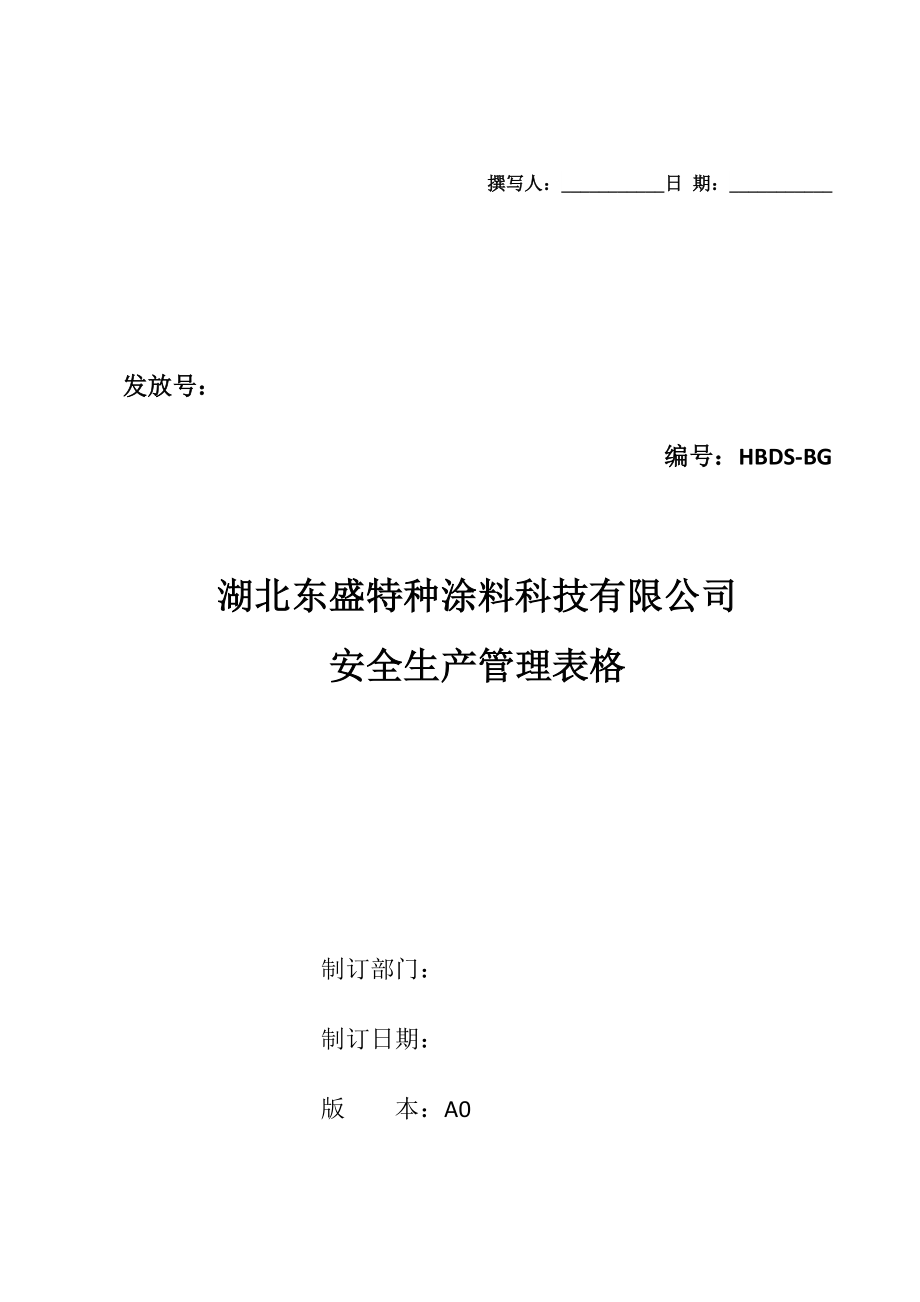 撰写人：___________日 期：___________

发放号：

编号：HBDS-BG

湖北东盛特种涂料科技有限公司
安全生产管理表格

制订部门：

制订日期：

版　　本：A0